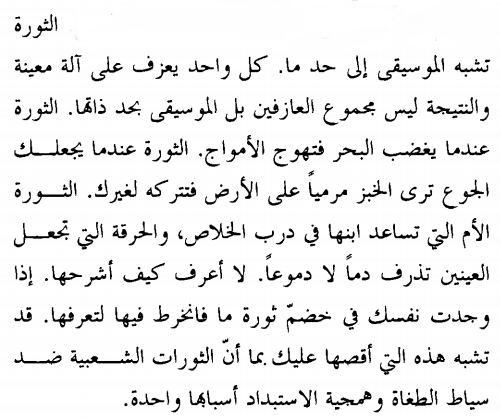 الثورة

تشبه الموسيقى إلى حد ما. كل واحد يعزف على آلة معينة والنتيجة ليس مجموع العازفين بل الموسيقى بحد ذاتها. الثورة عندما يغضب البحر فتهوج الأمواج. الثورة عندما يجعلك الجوع ترى الخبز مرمياً على الأرض فتتركه لغيرك. الثورة الأم التي تساعد ابنها في درب الخلاص، والحرقة التي تجعل العينين تذرف دماً لا دموعاً. لا أعرف كيف أشرحها. إذا وجدت نفسك في خضمّ ثورة ما فانخرط فيها لتعرفها. قد تشبه هذه التي أقصها عليك بما أنّ الثورات الشعبية ضد سياط الطغاة وهمجية الاستبداد أسبابها واحدة.